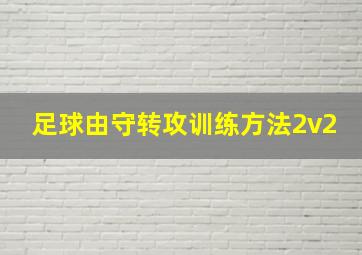 足球由守转攻训练方法2v2